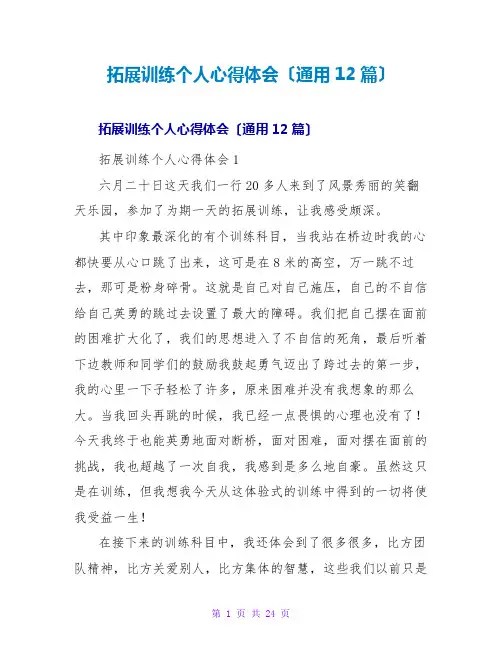 拓展训练个人心得体会〔通用12篇〕

拓展训练个人心得体会〔通用12篇〕

拓展训练个人心得体会1

六月二十日这天我们一行20多人来到了风景秀丽的笑翻天乐园，参加了为期一天的拓展训练，让我感受颇深。

其中印象最深化的有个训练科目，当我站在桥边时我的心都快要从心口跳了出来，这可是在8米的高空，万一跳不过去，那可是粉身碎骨。这就是自己对自己施压，自己的不自信给自己英勇的跳过去设置了最大的障碍。我们把自己摆在面前的困难扩大化了，我们的思想进入了不自信的死角，最后听着下边教师和同学们的鼓励我鼓起勇气迈出了跨过去的第一步，我的心里一下子轻松了许多，原来困难并没有我想象的那么大。当我回头再跳的时候，我已经一点畏惧的心理也没有了！今天我终于也能英勇地面对断桥，面对困难，面对摆在面前的挑战，我也超越了一次自我，我感到是多么地自豪。虽然这只是在训练，但我想我今天从这体验式的训练中得到的一切将使我受益一生！

在接下来的训练科目中，我还体会到了很多很多，比方团队精神，比方关爱别人，比方集体的智慧，这些我们以前只是

第 1 页 共 24 页